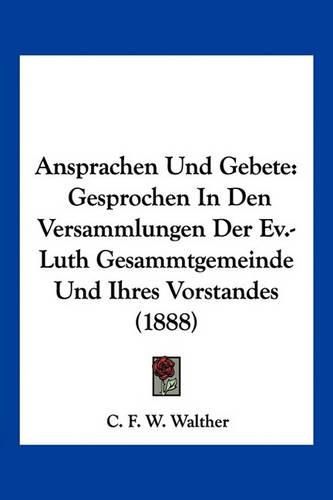 Ansprachen Und Gebete: Gesprochen In Den Versammlungen Der Ev.-Luth Gesammtgemeinde Und Ihres Vorstandes (1888)

C. F. W. Walther